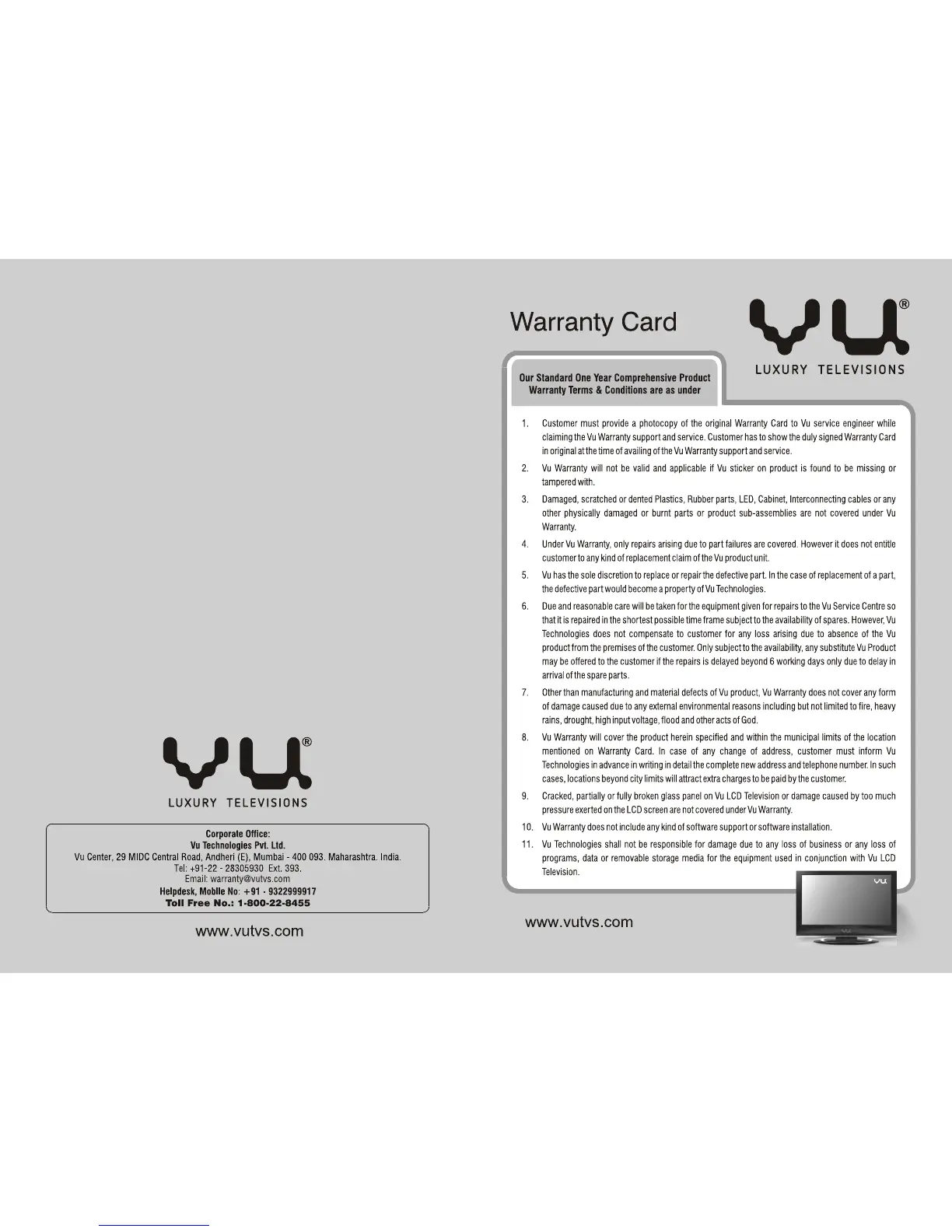 VU®
LUXURY TELEVISIONS

Corporate Office:
Vu Technologies Pvt. Ltd.
Vu Center, 29 MIDC Central Road, Andheri (E), Mumbai - 400 093. Maharashtra. India.
Tel: +91-22 - 28305930 Ext. 393.
Email: warranty@vutvs.com
Helpdesk, Mobile No: +91 - 9322999917
Toll Free No.: 1-800-22-8455

www.vutvs.com

Warranty Card

VU®
LUXURY TELEVISIONS

Our Standard One Year Comprehensive Product Warranty Terms & Conditions are as under

1. Customer must provide a photocopy of the original Warranty Card to Vu service engineer while claiming the Vu Warranty support and service. Customer has to show the duly signed Warranty Card in original at the time of availing of the Vu Warranty support and service.

2. Vu Warranty will not be valid and applicable if Vu sticker on product is found to be missing or tampered with.

3. Damaged, scratched or dented Plastics, Rubber parts, LED, Cabinet, Interconnecting cables or any other physically damaged or burnt parts or product sub-assemblies are not covered under Vu Warranty.

4. Under Vu Warranty, only repairs arising due to part failures are covered. However it does not entitle customer to any kind of replacement claim of the Vu product unit.

5. Vu has the sole discretion to replace or repair the defective part. In the case of replacement of a part, the defective part would become a property of Vu Technologies.

6. Due and reasonable care will be taken for the equipment given for repairs to the Vu Service Centre so that it is repaired in the shortest possible time frame subject to the availability of spares. However, Vu Technologies does not compensate to customer for any loss arising due to absence of the Vu product from the premises of the customer. Only subject to the availability, any substitute Vu Product may be offered to the customer if the repairs is delayed beyond 6 working days only due to delay in arrival of the spare parts.

7. Other than manufacturing and material defects of Vu product, Vu Warranty does not cover any form of damage caused due to any external environmental reasons including but not limited to fire, heavy rains, drought, high input voltage, flood and other acts of God.

8. Vu Warranty will cover the product herein specified and within the municipal limits of the location mentioned on Warranty Card. In case of any change of address, customer must inform Vu Technologies in advance in writing in detail the complete new address and telephone number. In such cases, locations beyond city limits will attract extra charges to be paid by the customer.

9. Cracked, partially or fully broken glass panel on Vu LCD Television or damage caused by too much pressure exerted on the LCD screen are not covered under Vu Warranty.

10. Vu Warranty does not include any kind of software support or software installation.

11. Vu Technologies shall not be responsible for damage due to any loss of business or any loss of programs, data or removable storage media for the equipment used in conjunction with Vu LCD Television.

www.vutvs.com